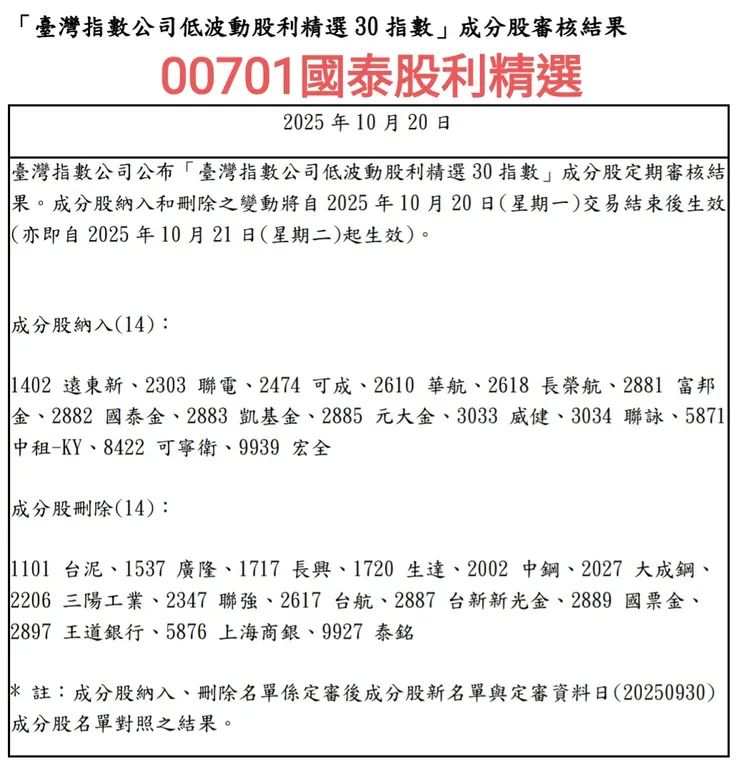 「臺灣指數公司低波動股利精選 30 指數」成分股審核結果

00701國泰股利精選

2025 年 10 月 20 日

臺灣指數公司公布「臺灣指數公司低波動股利精選 30 指數」成分股定期審核結果。成分股納入和刪除之變動將自 2025 年 10 月 20 日(星期一)交易結束後生效(亦即自 2025 年 10 月 21 日(星期二)起生效)。

成分股納入(14):

1402 遠東新、2303 聯電、2474 可成、2610 華航、2618 長榮航、2881 富邦金、2882 國泰金、2883 凱基金、2885 元大金、3033 威健、3034 聯詠、5871 中租-KY、8422 可寧衛、9939 宏全

成分股刪除(14):

1101 台泥、1537 廣隆、1717 長興、1720 生達、2002 中鋼、2027 大成鋼、2206 三陽工業、2347 聯強、2617 台航、2887 台新新光金、2889 國票金、2897 王道銀行、5876 上海商銀、9927 泰銘

* 註:成分股納入、刪除名單係定審後成分股新名單與定審資料日(20250930)成分股名單對照之結果。